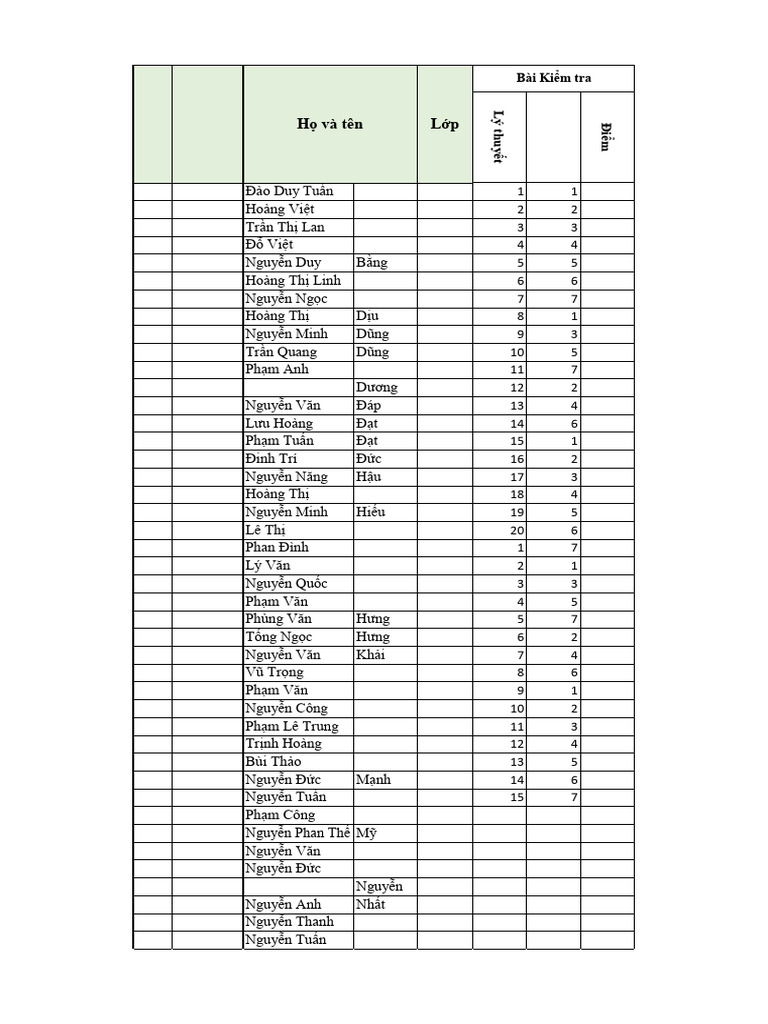 | | | Họ và tên | | Lớp | Bài Kiểm tra | | |
|---|---|---|---|---|---|---|---|
| | | | | | Lý thuyết | | Điểm |
| | | Đào Duy Tuân | | | 1 | 1 | |
| | | Hoàng Việt | | | 2 | 2 | |
| | | Trần Thị Lan | | | 3 | 3 | |
| | | Đỗ Việt | | | 4 | 4 | |
| | | Nguyễn Duy | Bằng | | 5 | 5 | |
| | | Hoàng Thị Linh | | | 6 | 6 | |
| | | Nguyễn Ngọc | | | 7 | 7 | |
| | | Hoàng Thị | Dịu | | 8 | 1 | |
| | | Nguyễn Minh | Dũng | | 9 | 3 | |
| | | Trần Quang | Dũng | | 10 | 5 | |
| | | Phạm Anh | | | 11 | 7 | |
| | | | Dương | | 12 | 2 | |
| | | Nguyễn Văn | Đáp | | 13 | 4 | |
| | | Lưu Hoàng | Đạt | | 14 | 6 | |
| | | Phạm Tuấn | Đạt | | 15 | 1 | |
| | | Đinh Trí | Đức | | 16 | 2 | |
| | | Nguyễn Năng | Hậu | | 17 | 3 | |
| | | Hoàng Thị | | | 18 | 4 | |
| | | Nguyễn Minh | Hiếu | | 19 | 5 | |
| | | Lê Thị | | | 20 | 6 | |
| | | Phan Đình | | | 1 | 7 | |
| | | Lý Văn | | | 2 | 1 | |
| | | Nguyễn Quốc | | | 3 | 3 | |
| | | Phạm Văn | | | 4 | 5 | |
| | | Phùng Văn | Hưng | | 5 | 7 | |
| | | Tống Ngọc | Hưng | | 6 | 2 | |
| | | Nguyễn Văn | Khải | | 7 | 4 | |
| | | Vũ Trọng | | | 8 | 6 | |
| | | Phạm Văn | | | 9 | 1 | |
| | | Nguyễn Công | | | 10 | 2 | |
| | | Phạm Lê Trung | | | 11 | 3 | |
| | | Trịnh Hoàng | | | 12 | 4 | |
| | | Bùi Thảo | | | 13 | 5 | |
| | | Nguyễn Đức | Mạnh | | 14 | 6 | |
| | | Nguyễn Tuấn | | | 15 | 7 | |
| | | Phạm Công | | | | | |
| | | Nguyễn Phan Thế | Mỹ | | | | |
| | | Nguyễn Văn | | | | | |
| | | Nguyễn Đức | | | | | |
| | | | Nguyễn | | | | |
| | | Nguyễn Anh | Nhất | | | | |
| | | Nguyễn Thanh | | | | | |
| | | Nguyễn Tuấn | | | | | |